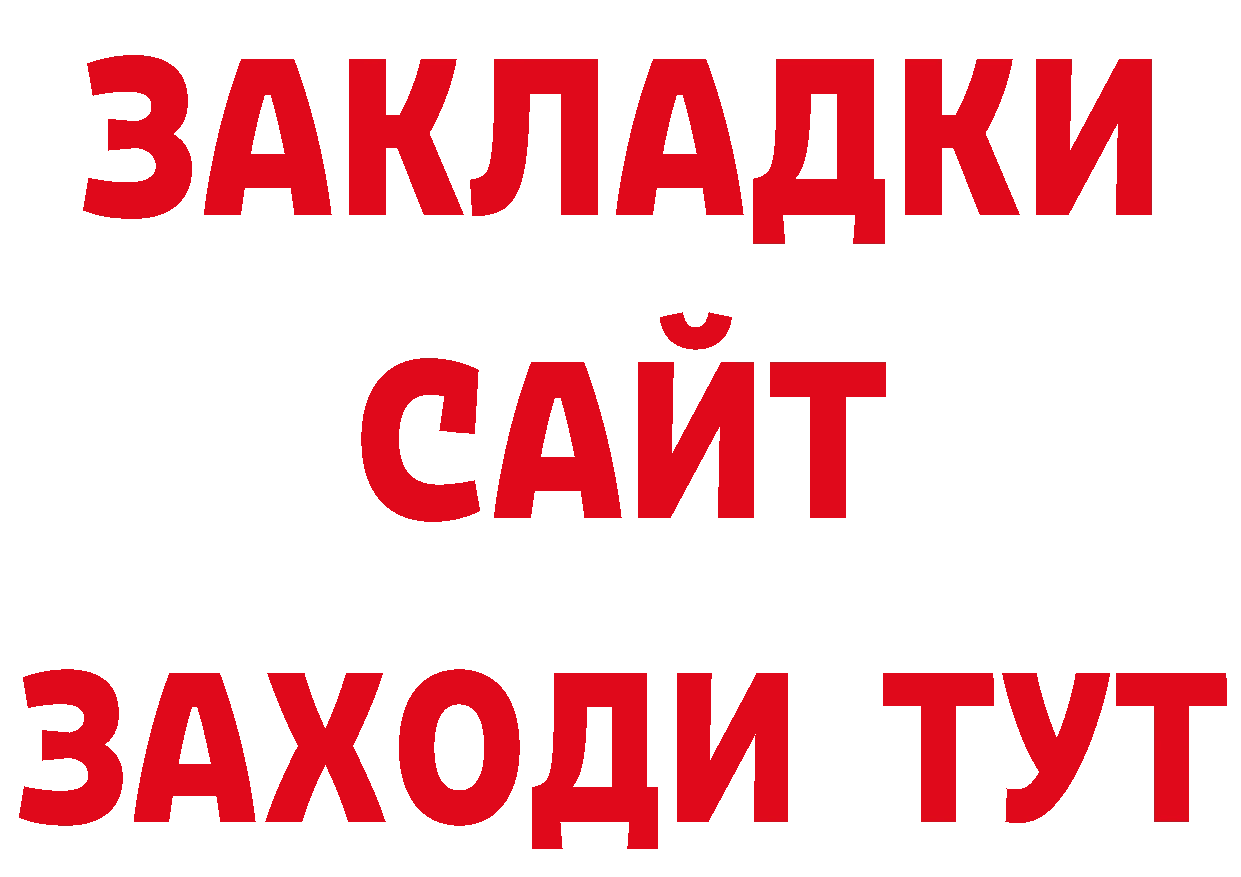 ЗАКЛАДКИ
САЙТ
ЗАХОДИ ТУТ